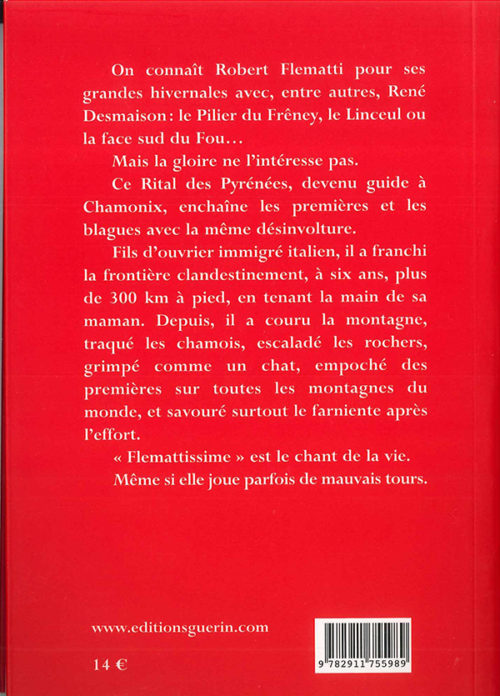 On connaît Robert Flematti pour ses grandes hivernales avec, entre autres, René Desmaison : le Pilier du Frêney, le Linceul ou la face sud du Fou…

Mais la gloire ne l'intéresse pas.

Ce Rital des Pyrénées, devenu guide à Chamonix, enchaîne les premières et les blagues avec la même désinvolture.

Fils d'ouvrier immigré italien, il a franchi la frontière clandestinement, à six ans, plus de 300 km à pied, en tenant la main de sa maman. Depuis, il a couru la montagne, traqué les chamois, escaladé les rochers, grimpé comme un chat, empoché des premières sur toutes les montagnes du monde, et savouré surtout le farniente après l'effort.

« Flemattissime » est le chant de la vie.

Même si elle joue parfois de mauvais tours.

www.editionsguerin.com

14 €

9 782911 755989